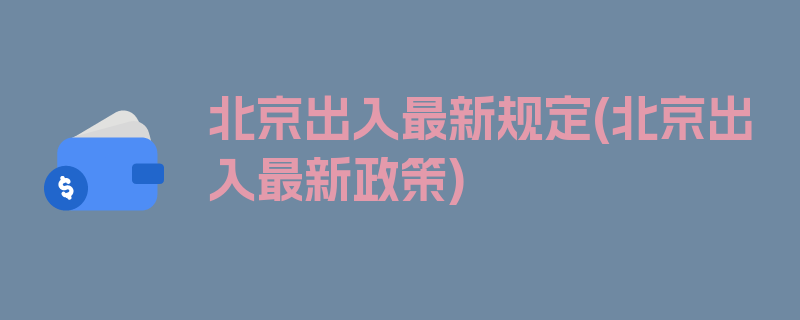 $

北京出入最新规定(北京出入最新政策)